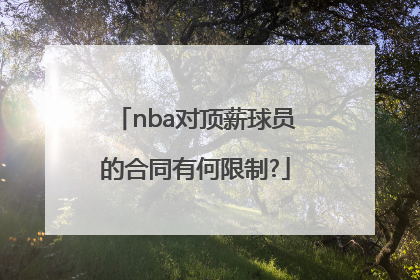 「nba对顶薪球员的合同有何限制?」